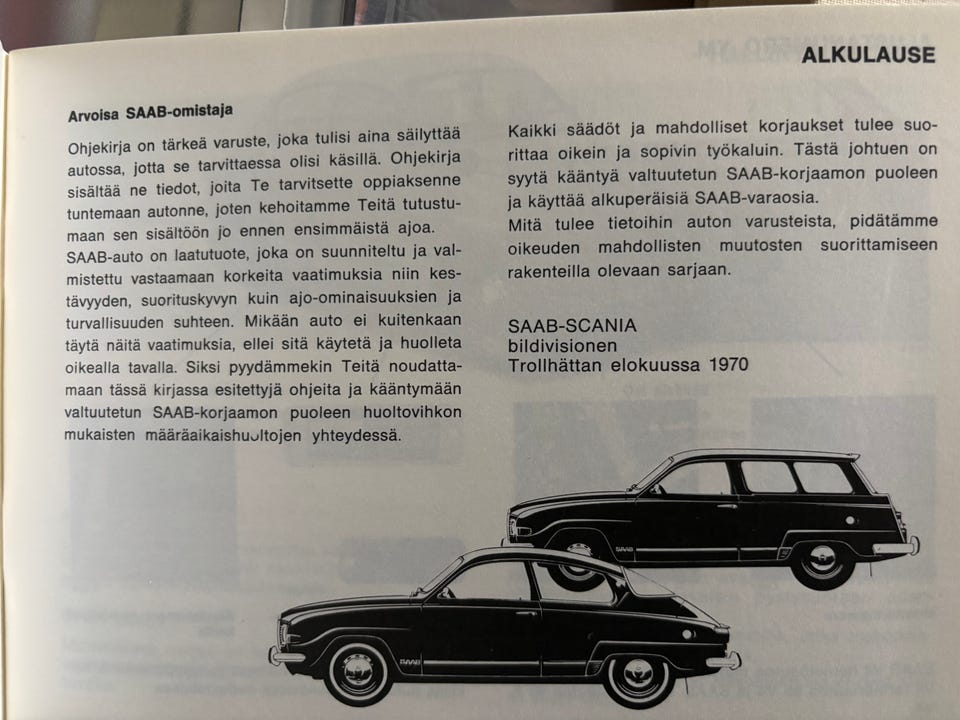 ALKULAUSE

Arvoisa SAAB-omistaja

Ohjekirja on tärkeä varuste, joka tulisi aina säilyttää autossa, jotta se tarvittaessa olisi käsillä. Ohjekirja sisältää ne tiedot, joita Te tarvitsette oppiaksenne tuntemaan autonne, joten kehoitamme Teitä tutustumaan sen sisältöön jo ennen ensimmäistä ajoa.
SAAB-auto on laatutuote, joka on suunniteltu ja valmistettu vastaamaan korkeita vaatimuksia niin kestävyyden, suorituskyvyn kuin ajo-ominaisuuksien ja turvallisuuden suhteen. Mikään auto ei kuitenkaan täytä näitä vaatimuksia, ellei sitä käytetä ja huolleta oikealla tavalla. Siksi pyydämmekin Teitä noudattamaan tässä kirjassa esitettyjä ohjeita ja kääntymään valtuutetun SAAB-korjaamon puoleen huoltovihkon mukaisten määräaikaishuoltojen yhteydessä.

Kaikki säädöt ja mahdolliset korjaukset tulee suorittaa oikein ja sopivin työkaluin. Tästä johtuen on syytä kääntyä valtuutetun SAAB-korjaamon puoleen ja käyttää alkuperäisiä SAAB-varaosia.
Mitä tulee tietoihin auton varusteista, pidätämme oikeuden mahdollisten muutosten suorittamiseen rakenteilla olevaan sarjaan.

SAAB-SCANIA
bildivisionen
Trollhättan elokuussa 1970

SAAB

SAAB